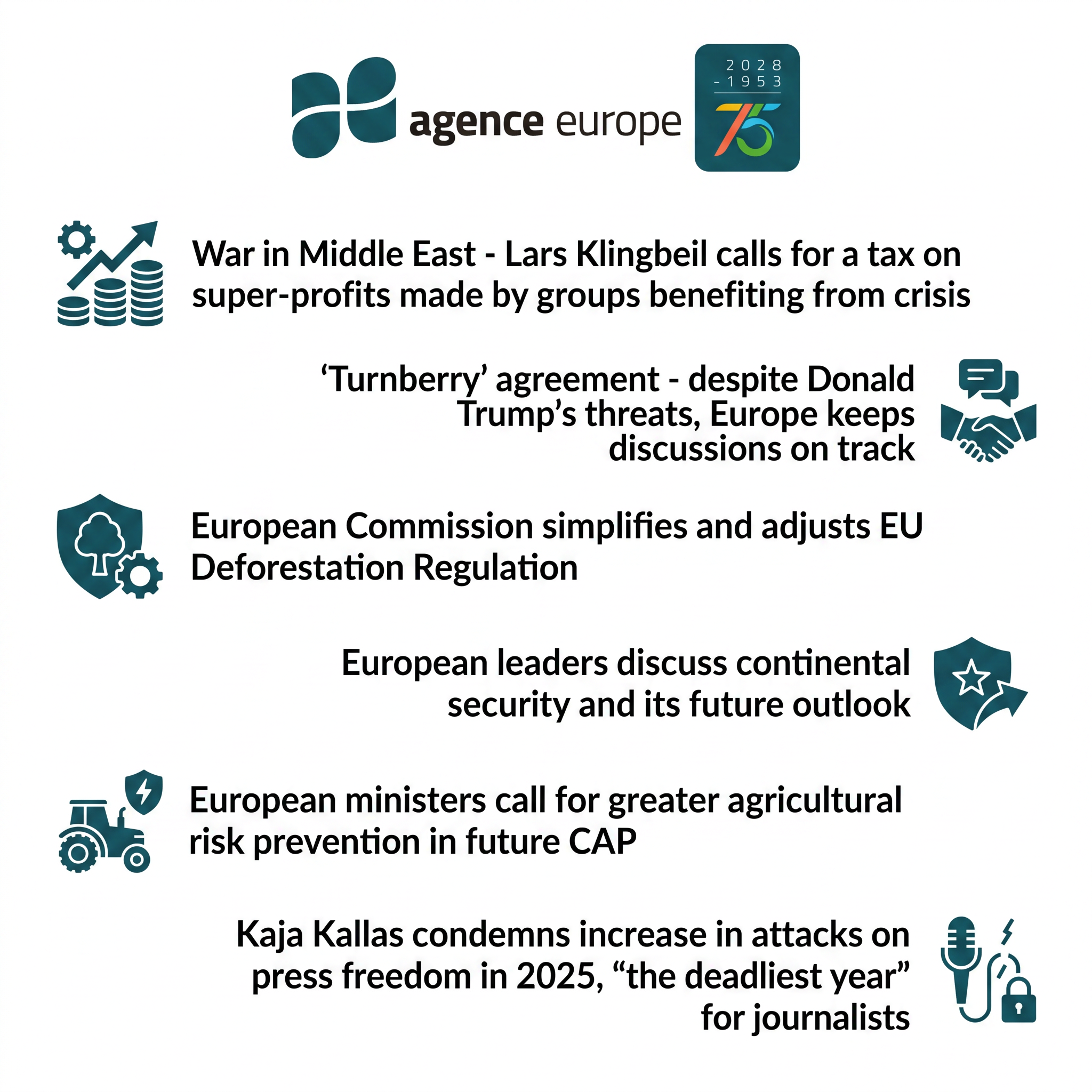 agence europe

2028
- 1953
75

War in Middle East - Lars Klingbeil calls for a tax on super-profits made by groups benefiting from crisis

‘Turnberry’ agreement - despite Donald Trump’s threats, Europe keeps discussions on track

European Commission simplifies and adjusts EU Deforestation Regulation

European leaders discuss continental security and its future outlook

European ministers call for greater agricultural risk prevention in future CAP

Kaja Kallas condemns increase in attacks on press freedom in 2025, “the deadliest year” for journalists